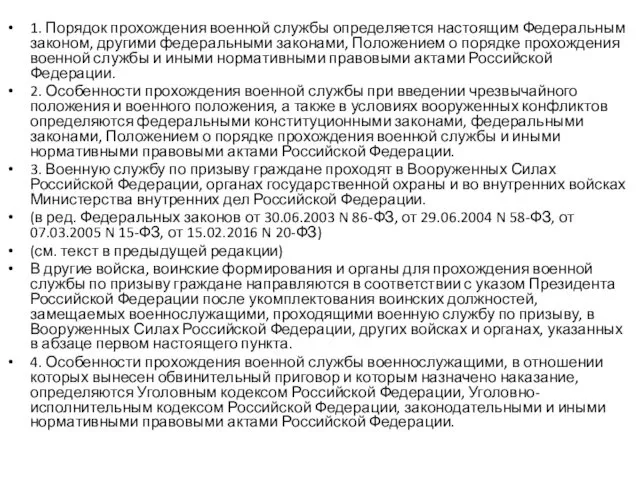 • 1. Порядок прохождения военной службы определяется настоящим Федеральным законом, другими федеральными законами, Положением о порядке прохождения военной службы и иными нормативными правовыми актами Российской Федерации.

• 2. Особенности прохождения военной службы при введении чрезвычайного положения и военного положения, а также в условиях вооруженных конфликтов определяются федеральными конституционными законами, федеральными законами, Положением о порядке прохождения военной службы и иными нормативными правовыми актами Российской Федерации.

• 3. Военную службу по призыву граждане проходят в Вооруженных Силах Российской Федерации, органах государственной охраны и во внутренних войсках Министерства внутренних дел Российской Федерации.

• (в ред. Федеральных законов от 30.06.2003 N 86-ФЗ, от 29.06.2004 N 58-ФЗ, от 07.03.2005 N 15-ФЗ, от 15.02.2016 N 20-ФЗ)

• (см. текст в предыдущей редакции)

• В другие войска, воинские формирования и органы для прохождения военной службы по призыву граждане направляются в соответствии с указом Президента Российской Федерации после укомплектования воинских должностей, замещаемых военнослужащими, проходящими военную службу по призыву, в Вооруженных Силах Российской Федерации, других войсках и органах, указанных в абзаце первом настоящего пункта.

• 4. Особенности прохождения военной службы военнослужащими, в отношении которых вынесен обвинительный приговор и которым назначено наказание, определяются Уголовным кодексом Российской Федерации, Уголовно-исполнительным кодексом Российской Федерации, законодательными и иными нормативными правовыми актами Российской Федерации.